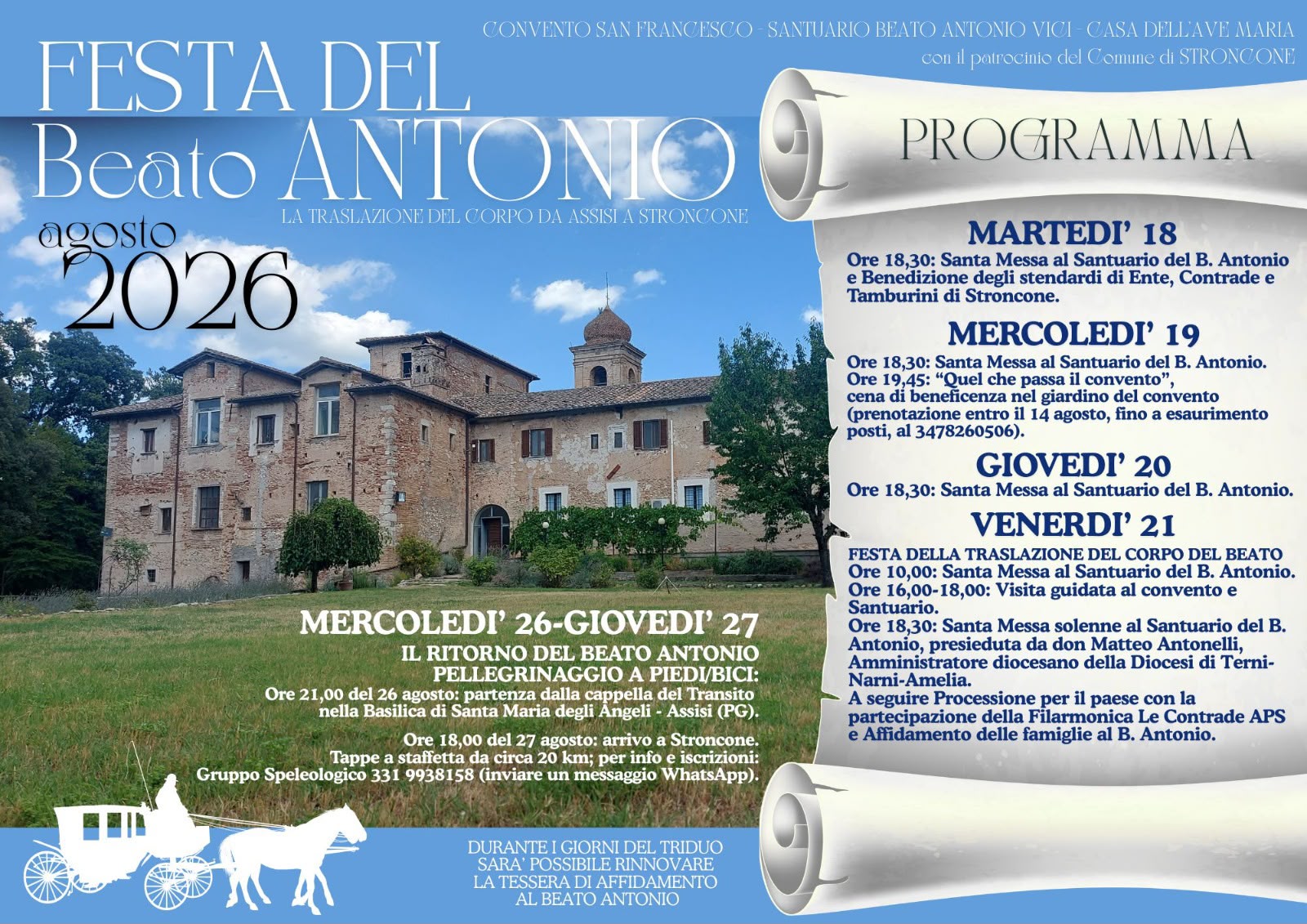 CONVENTO SAN FRANCESCO - SANTUARIO BEATO ANTONIO VICI - CASA DELL'AVE MARIA
con il patrocinio del Comune di STRONCONE

FESTA DEL
Beato ANTONIO
LA TRASLAZIONE DEL CORPO DA ASSISI A STRONCONE

agosto
2026

MERCOLEDI' 26-GIOVEDI' 27
IL RITORNO DEL BEATO ANTONIO
PELLEGRINAGGIO A PIEDI/BICI:
Ore 21,00 del 26 agosto: partenza dalla cappella del Transito nella Basilica di Santa Maria degli Angeli - Assisi (PG).

Ore 18,00 del 27 agosto: arrivo a Stroncone.
Tappe a staffetta da circa 20 km; per info e iscrizioni:
Gruppo Speleologico 331 9938158 (inviare un messaggio WhatsApp).

DURANTE I GIORNI DEL TRIDUO
SARA' POSSIBILE RINNOVARE
LA TESSERA DI AFFIDAMENTO
AL BEATO ANTONIO

PROGRAMMA

MARTEDI' 18
Ore 18,30: Santa Messa al Santuario del B. Antonio e Benedizione degli stendardi di Ente, Contrade e Tamburini di Stroncone.

MERCOLEDI' 19
Ore 18,30: Santa Messa al Santuario del B. Antonio.
Ore 19,45: "Quel che passa il convento", cena di beneficenza nel giardino del convento (prenotazione entro il 14 agosto, fino a esaurimento posti, al 3478260506).

GIOVEDI' 20
Ore 18,30: Santa Messa al Santuario del B. Antonio.

VENERDI' 21
FESTA DELLA TRASLAZIONE DEL CORPO DEL BEATO
Ore 10,00: Santa Messa al Santuario del B. Antonio.
Ore 16,00-18,00: Visita guidata al convento e Santuario.
Ore 18,30: Santa Messa solenne al Santuario del B. Antonio, presieduta da don Matteo Antonelli, Amministratore diocesano della Diocesi di Terni-Narni-Amelia.
A seguire Processione per il paese con la partecipazione della Filarmonica Le Contrade APS e Affidamento delle famiglie al B. Antonio.